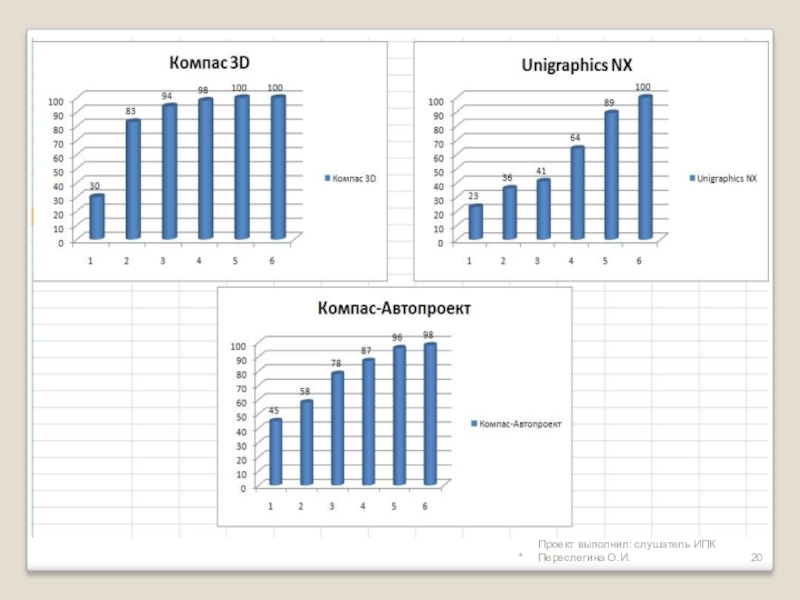 Компас 3D

100
90
80
70
60
50
40
30
20
10
0

30 83 94 98 100 100

1 2 3 4 5 6

Компас 3D

Unigraphics NX

100
90
80
70
60
50
40
30
20
10
0

23 36 41 64 89 100

1 2 3 4 5 6

Unigraphics NX

Компас-Автопроект

100
90
80
70
60
50
40
30
20
10
0

45 58 78 87 96 98

1 2 3 4 5 6

Компас-Автопроект

Проект выполнил: слушатель ИПК
* Переслегина О.И.

20